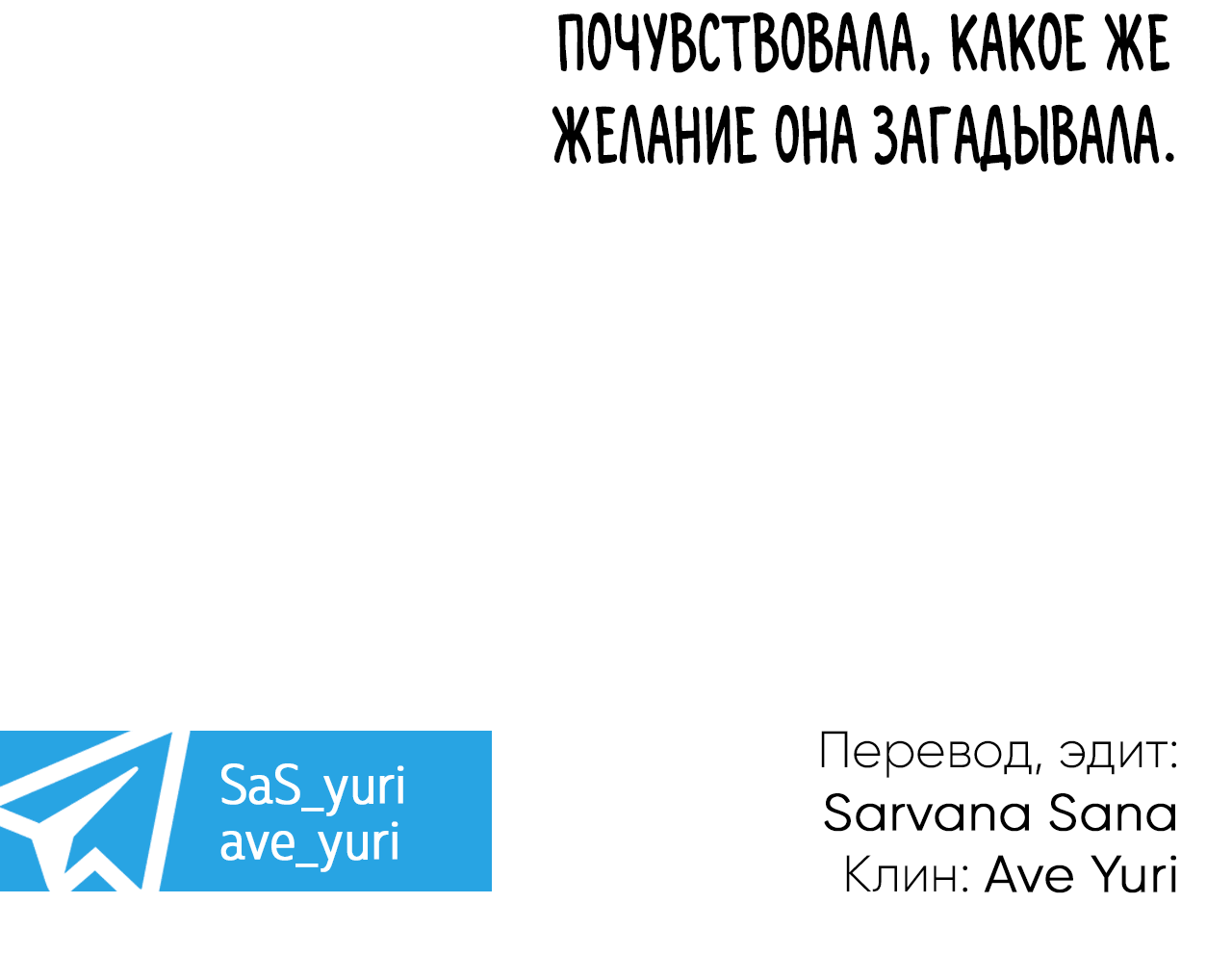 ПОЧУВСТВОВАЛА, КАКОЕ ЖЕ ЖЕЛАНИЕ ОНА ЗАГАДЫВАЛА.

SaS_yuri
ave_yuri

Перевод, эдит:
Sarvana Sana
Клин: Ave Yuri